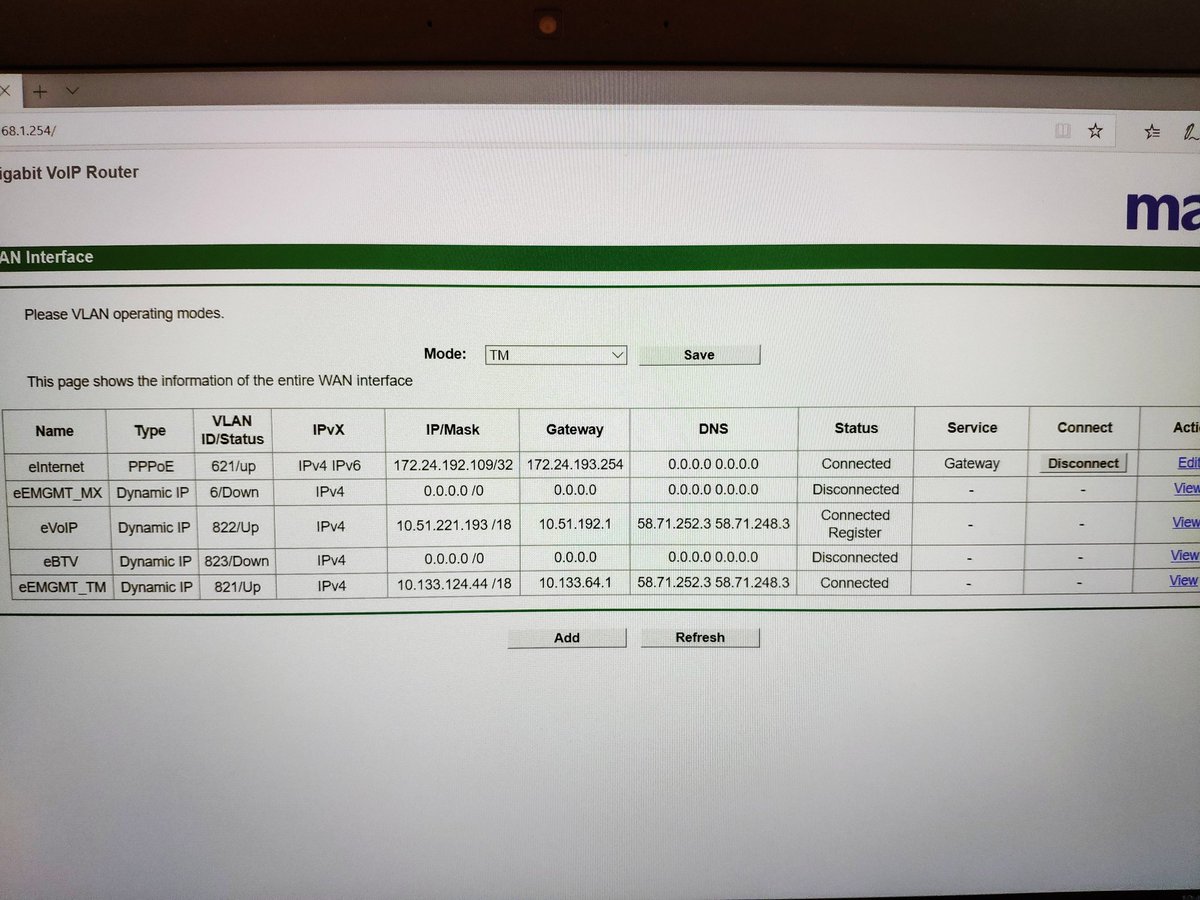 68.1.254/

igabit VoIP Router

ma

AN Interface

Please VLAN operating modes.

Mode: TM Save

This page shows the information of the entire WAN interface

| Name | Type | VLAN ID/Status | IPvX | IP/Mask | Gateway | DNS | Status | Service | Connect | Acti |
|---|---|---|---|---|---|---|---|---|---|---|
| eInternet | PPPoE | 621/up | IPv4 IPv6 | 172.24.192.109/32 | 172.24.193.254 | 0.0.0.0 0.0.0.0 | Connected | Gateway | Disconnect | Edit |
| eEMGMT_MX | Dynamic IP | 6/Down | IPv4 | 0.0.0.0 /0 | 0.0.0.0 | 0.0.0.0 0.0.0.0 | Disconnected | - | - | View |
| eVoIP | Dynamic IP | 822/Up | IPv4 | 10.51.221.193 /18 | 10.51.192.1 | 58.71.252.3 58.71.248.3 | Connected Register | - | - | View |
| eBTV | Dynamic IP | 823/Down | IPv4 | 0.0.0.0 /0 | 0.0.0.0 | 0.0.0.0 0.0.0.0 | Disconnected | - | - | View |
| eEMGMT_TM | Dynamic IP | 821/Up | IPv4 | 10.133.124.44 /18 | 10.133.64.1 | 58.71.252.3 58.71.248.3 | Connected | - | - | View |

Add Refresh